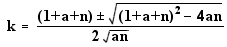 $k = \frac{(1+a+n) \pm \sqrt{(1+a+n)^2 - 4an}}{2\sqrt{an}}$